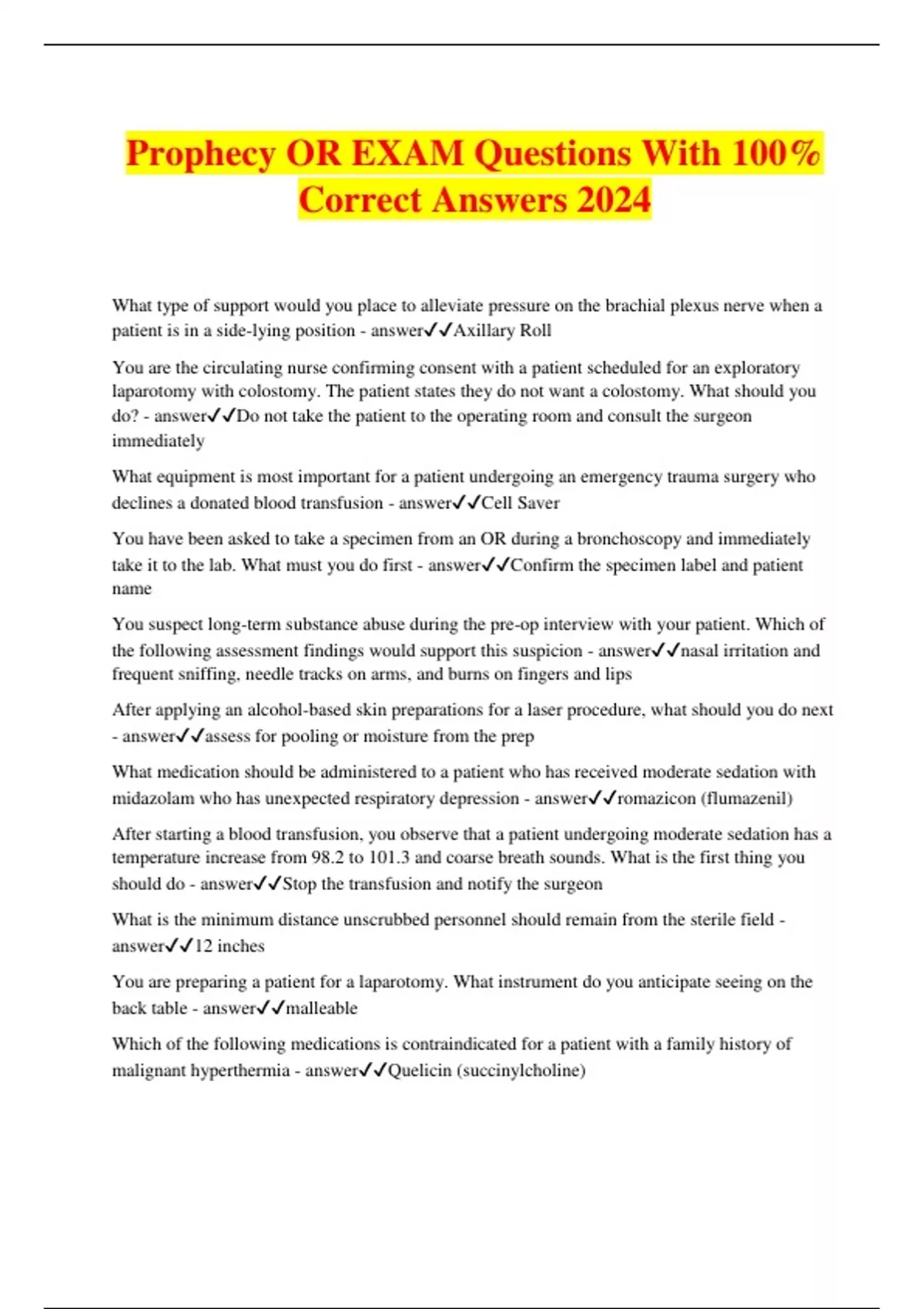 Prophecy OR EXAM Questions With 100% Correct Answers 2024

What type of support would you place to alleviate pressure on the brachial plexus nerve when a patient is in a side-lying position - answer✓✓Axillary Roll

You are the circulating nurse confirming consent with a patient scheduled for an exploratory laparotomy with colostomy. The patient states they do not want a colostomy. What should you do? - answer✓✓Do not take the patient to the operating room and consult the surgeon immediately

What equipment is most important for a patient undergoing an emergency trauma surgery who declines a donated blood transfusion - answer✓✓Cell Saver

You have been asked to take a specimen from an OR during a bronchoscopy and immediately take it to the lab. What must you do first - answer✓✓Confirm the specimen label and patient name

You suspect long-term substance abuse during the pre-op interview with your patient. Which of the following assessment findings would support this suspicion - answer✓✓nasal irritation and frequent sniffing, needle tracks on arms, and burns on fingers and lips

After applying an alcohol-based skin preparations for a laser procedure, what should you do next - answer✓✓assess for pooling or moisture from the prep

What medication should be administered to a patient who has received moderate sedation with midazolam who has unexpected respiratory depression - answer✓✓romazicon (flumazenil)

After starting a blood transfusion, you observe that a patient undergoing moderate sedation has a temperature increase from 98.2 to 101.3 and coarse breath sounds. What is the first thing you should do - answer✓✓Stop the transfusion and notify the surgeon

What is the minimum distance unscrubbed personnel should remain from the sterile field - answer✓✓12 inches

You are preparing a patient for a laparotomy. What instrument do you anticipate seeing on the back table - answer✓✓malleable

Which of the following medications is contraindicated for a patient with a family history of malignant hyperthermia - answer✓✓Quelicin (succinylcholine)